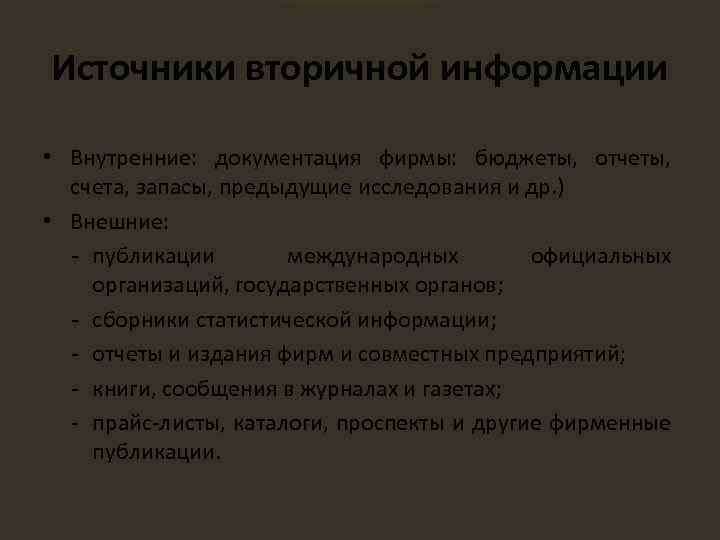 Источники вторичной информации

• Внутренние: документация фирмы: бюджеты, отчеты, счета, запасы, предыдущие исследования и др.)

• Внешние:

- публикации международных официальных организаций, государственных органов;

- сборники статистической информации;

- отчеты и издания фирм и совместных предприятий;

- книги, сообщения в журналах и газетах;

- прайс-листы, каталоги, проспекты и другие фирменные публикации.